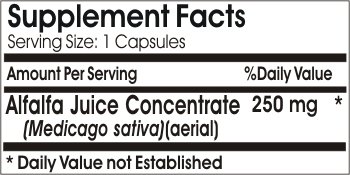 Supplement Facts
Serving Size: 1 Capsules

| Amount Per Serving | | %Daily Value |
|---|---|---|
| Alfalfa Juice Concentrate (Medicago sativa)(aerial) | 250 mg | * |

* Daily Value not Established